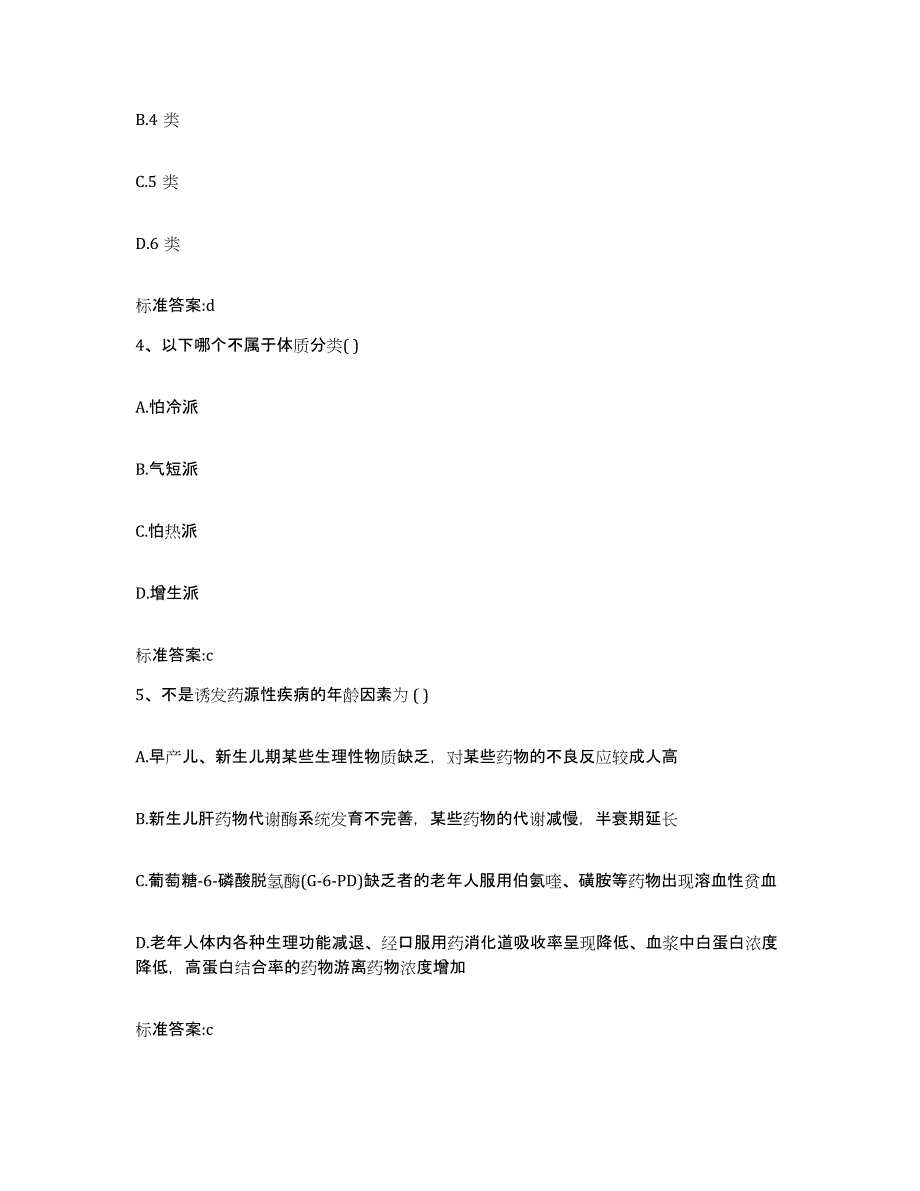 B.4 类

C.5 类

D.6 类

标准答案:d

4、以下哪个不属于体质分类( )

A.怕冷派

B.气短派

C.怕热派

D.增生派

标准答案:c

5、不是诱发药源性疾病的年龄因素为 ( )

A.早产儿、新生儿期某些生理性物质缺乏，对某些药物的不良反应较成人高

B.新生儿肝药物代谢酶系统发育不完善，某些药物的代谢减慢，半衰期延长

C.葡萄糖-6-磷酸脱氢酶(G-6-PD)缺乏者的老年人服用伯氨喹、磺胺等药物出现溶血性贫血

D.老年人体内各种生理功能减退、经口服用药消化道吸收率呈现降低、血浆中白蛋白浓度降低，高蛋白结合率的药物游离药物浓度增加

标准答案:c